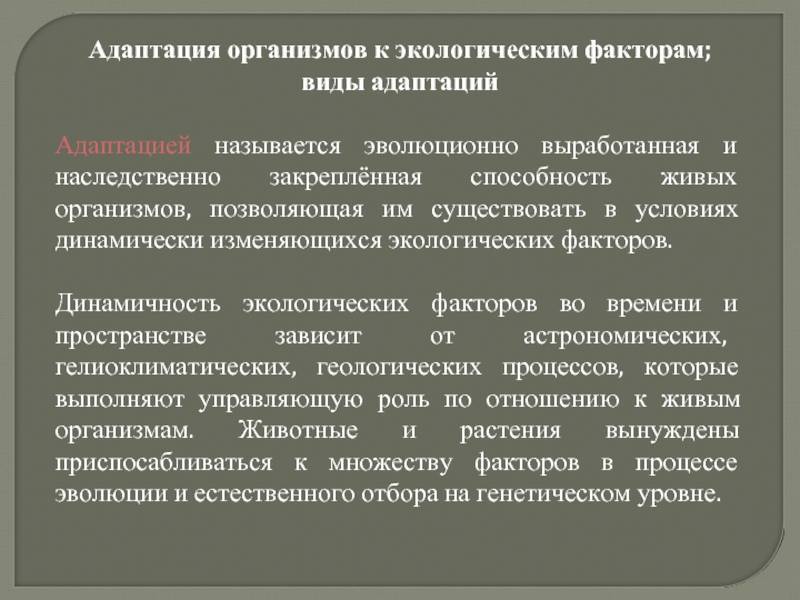 Адаптация организмов к экологическим факторам; виды адаптаций

Адаптацией называется эволюционно выработанная и наследственно закреплённая способность живых организмов, позволяющая им существовать в условиях динамически изменяющихся экологических факторов.

Динамичность экологических факторов во времени и пространстве зависит от астрономических, гелиоклиматических, геологических процессов, которые выполняют управляющую роль по отношению к живым организмам. Животные и растения вынуждены приспосабливаться к множеству факторов в процессе эволюции и естественного отбора на генетическом уровне.